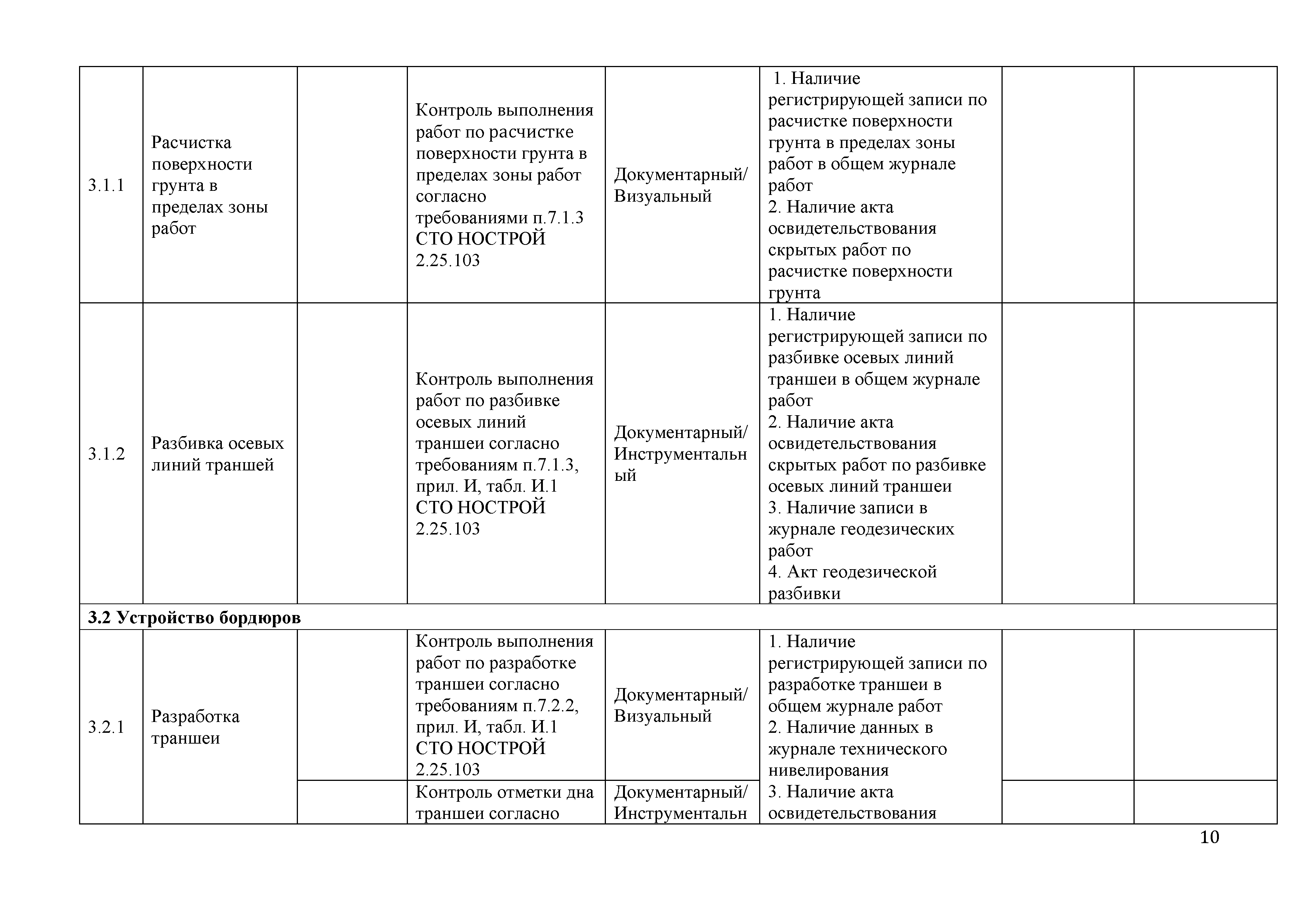 | | | | | | | | |
|---|---|---|---|---|---|---|---|
| 3.1.1 | Расчистка поверхности грунта в пределах зоны работ | | Контроль выполнения работ по расчистке поверхности грунта в пределах зоны работ согласно требованиями п.7.1.3 СТО НОСТРОЙ 2.25.103 | Документарный/ Визуальный | 1. Наличие регистрирующей записи по расчистке поверхности грунта в пределах зоны работ в общем журнале работ 2. Наличие акта освидетельствования скрытых работ по расчистке поверхности грунта | | |
| 3.1.2 | Разбивка осевых линий траншей | | Контроль выполнения работ по разбивке осевых линий траншеи согласно требованиям п.7.1.3, прил. И, табл. И.1 СТО НОСТРОЙ 2.25.103 | Документарный/ Инструментальный | 1. Наличие регистрирующей записи по разбивке осевых линий траншеи в общем журнале работ 2. Наличие акта освидетельствования скрытых работ по разбивке осевых линий траншеи 3. Наличие записи в журнале геодезических работ 4. Акт геодезической разбивки | | |
| **3.2 Устройство бордюров** | | | | | | | |
| 3.2.1 | Разработка траншеи | | Контроль выполнения работ по разработке траншеи согласно требованиям п.7.2.2, прил. И, табл. И.1 СТО НОСТРОЙ 2.25.103 | Документарный/ Визуальный | 1. Наличие регистрирующей записи по разработке траншеи в общем журнале работ 2. Наличие данных в журнале технического нивелирования 3. Наличие акта освидетельствования | | |
| | | | Контроль отметки дна траншеи согласно | Документарный/ Инструментальн | | | |

10